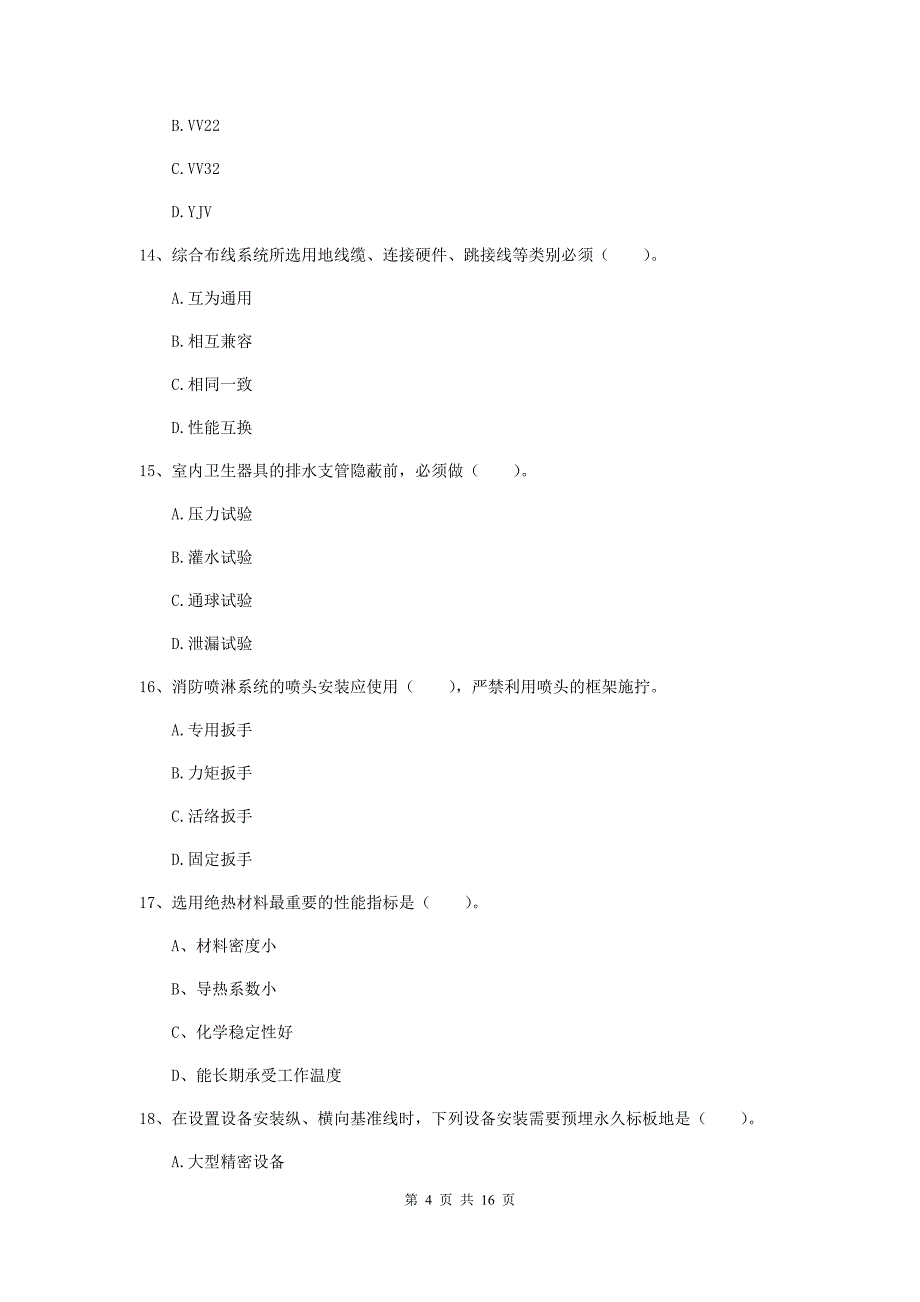 B. VV22

C. VV32

D. YJV

14、综合布线系统所选用地线缆、连接硬件、跳接线等类别必须（　　）。

A. 互为通用

B. 相互兼容

C. 相同一致

D. 性能互换

15、室内卫生器具的排水支管隐蔽前，必须做（　　）。

A. 压力试验

B. 灌水试验

C. 通球试验

D. 泄漏试验

16、消防喷淋系统的喷头安装应使用（　　），严禁利用喷头的框架施拧。

A. 专用扳手

B. 力矩扳手

C. 活络扳手

D. 固定扳手

17、选用绝热材料最重要的性能指标是（　　）。

A、材料密度小

B、导热系数小

C、化学稳定性好

D、能长期承受工作温度

18、在设置设备安装纵、横向基准线时，下列设备安装需要预埋永久标板地是（　　）。

A. 大型精密设备

第 4 页 共 16 页